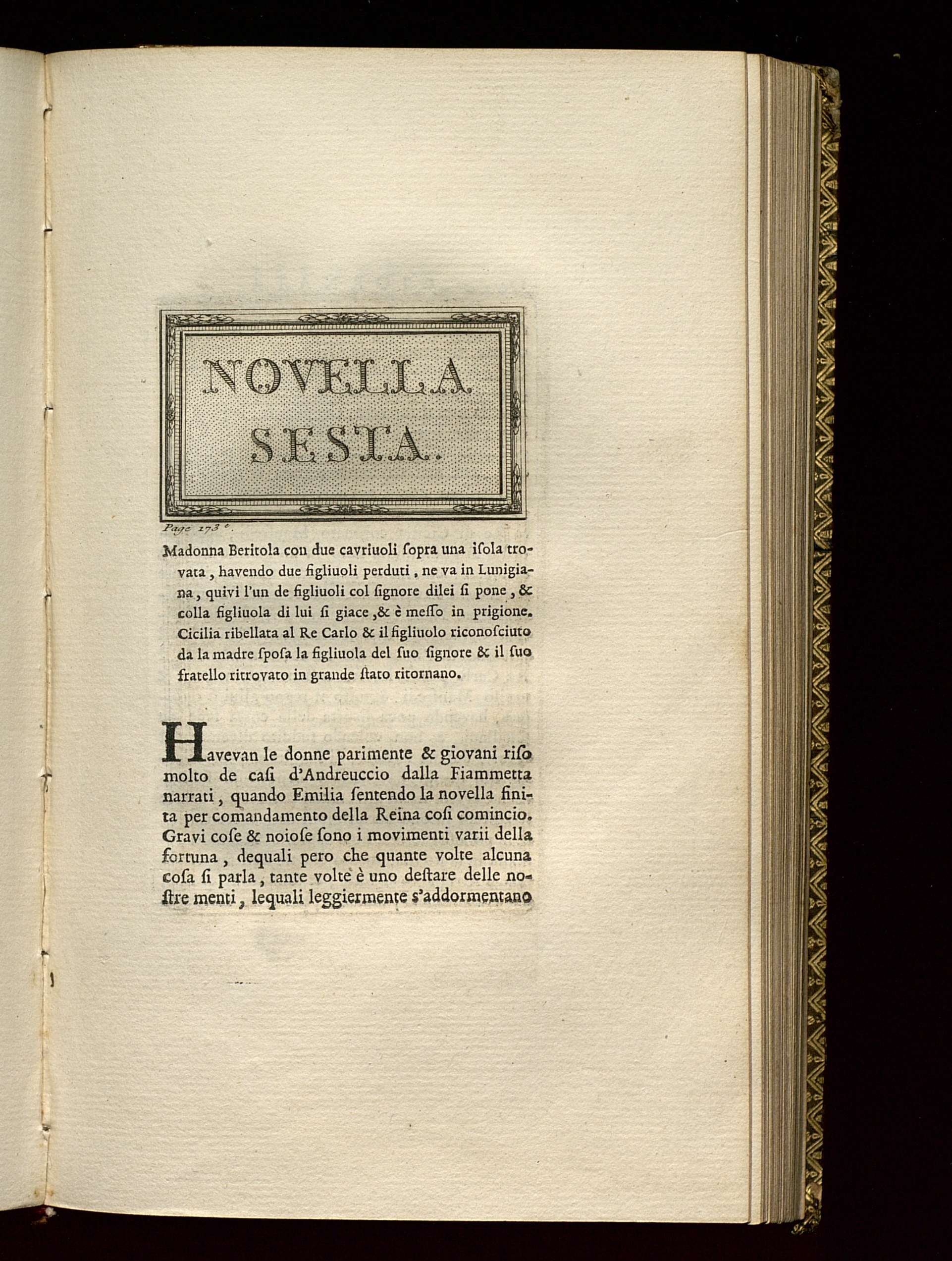 NOVELLA SESTA.

Page 173 e.

Madonna Beritola con due cavriuoli ſopra una iſola trovata, havendo due figliuoli perduti, ne va in Lunigiana, quivi l'un de figliuoli col ſignore dilei ſi pone, & colla figliuola di lui ſi giace, & è meſſo in prigione. Cicilia ribellata al Re Carlo & il figliuolo riconoſciuto da la madre ſpoſa la figliuola del ſuo ſignore & il ſuo fratello ritrovato in grande ſtato ritornano.

Havevan le donne parimente & giovani riſo molto de caſi d'Andreuccio dalla Fiammetta narrati, quando Emilia ſentendo la novella finita per comandamento della Reina coſi comincio. Gravi coſe & noioſe ſono i movimenti varii della fortuna, dequali pero che quante volte alcuna coſa ſi parla, tante volte è uno deſtare delle noſtre menti, lequali leggiermente s'addormentano